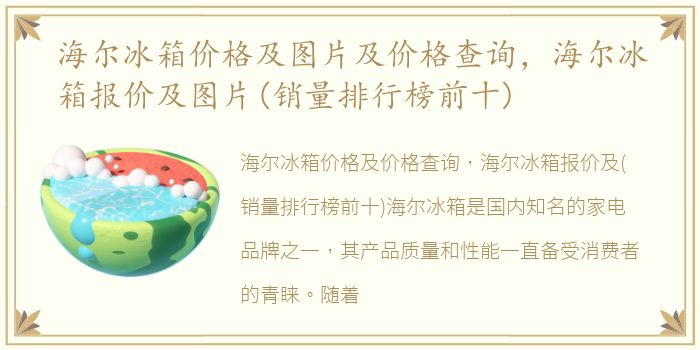 海尔冰箱价格及图片及价格查询，海尔冰箱报价及图片(销量排行榜前十)

海尔冰箱价格及价格查询，海尔冰箱报价及(销量排行榜前十)海尔冰箱是国内知名的家电品牌之一，其产品质量和性能一直备受消费者的青睐。随着